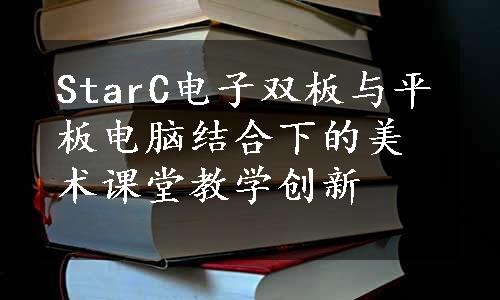 StarC电子双板与平板电脑结合下的美术课堂教学创新